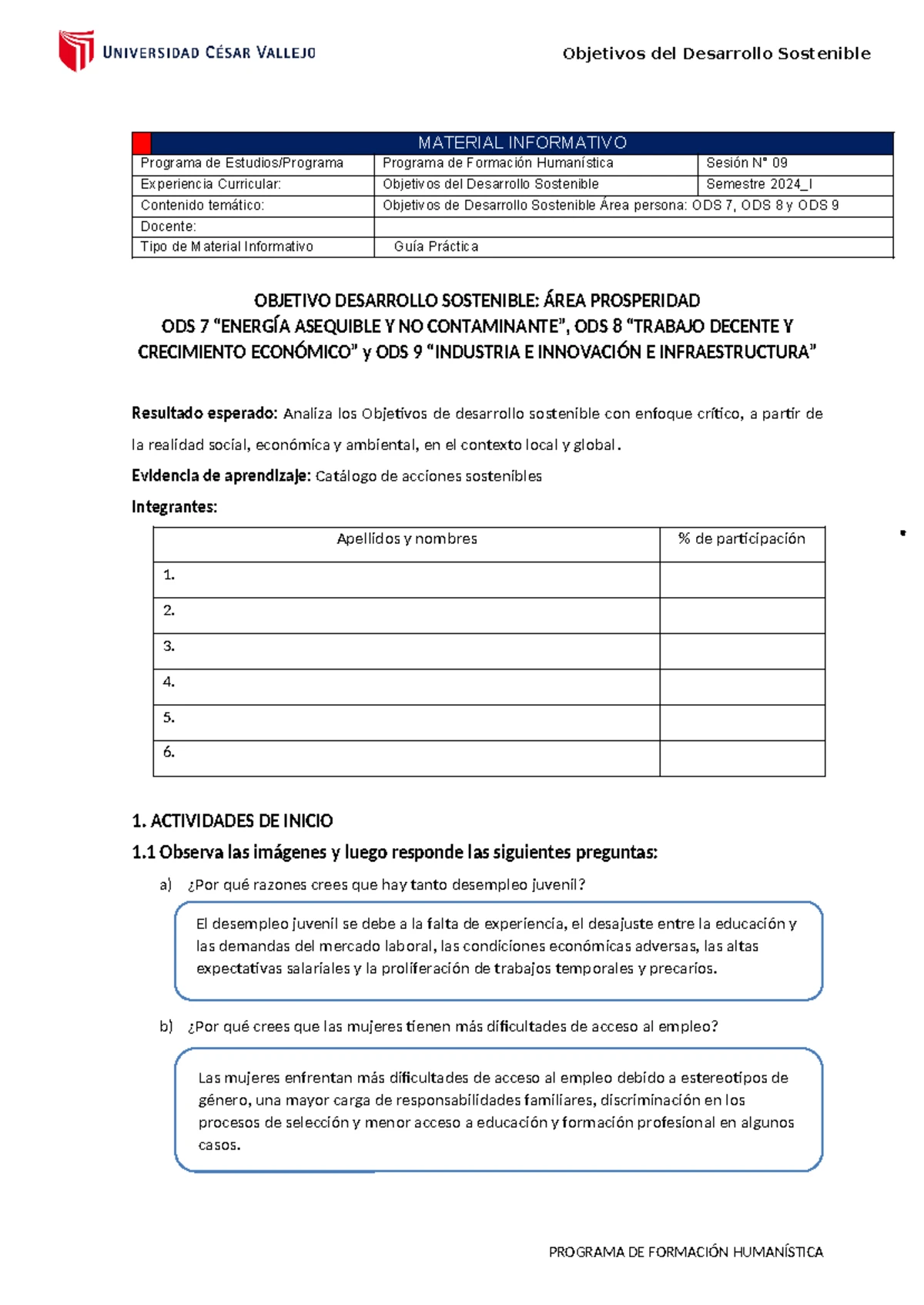 UNIVERSIDAD CÉSAR VALLEJO

Objetivos del Desarrollo Sostenible

| MATERIAL INFORMATIVO | | |
|---|---|---|
| Programa de Estudios/Programa | Programa de Formación Humanística | Sesión N° 09 |
| Experiencia Curricular: | Objetivos del Desarrollo Sostenible | Semestre 2024_I |
| Contenido temático: | Objetivos de Desarrollo Sostenible Área persona: ODS 7, ODS 8 y ODS 9 | |
| Docente: | | |
| Tipo de Material Informativo | Guía Práctica | |

OBJETIVO DESARROLLO SOSTENIBLE: ÁREA PROSPERIDAD
ODS 7 “ENERGÍA ASEQUIBLE Y NO CONTAMINANTE”, ODS 8 “TRABAJO DECENTE Y CRECIMIENTO ECONÓMICO” y ODS 9 “INDUSTRIA E INNOVACIÓN E INFRAESTRUCTURA”

Resultado esperado: Analiza los Objetivos de desarrollo sostenible con enfoque crítico, a partir de la realidad social, económica y ambiental, en el contexto local y global.

Evidencia de aprendizaje: Catálogo de acciones sostenibles

Integrantes:

| Apellidos y nombres | % de participación |
|---|---|
| 1. | |
| 2. | |
| 3. | |
| 4. | |
| 5. | |
| 6. | |

1. ACTIVIDADES DE INICIO

1.1 Observa las imágenes y luego responde las siguientes preguntas:

a) ¿Por qué razones crees que hay tanto desempleo juvenil?

El desempleo juvenil se debe a la falta de experiencia, el desajuste entre la educación y las demandas del mercado laboral, las condiciones económicas adversas, las altas expectativas salariales y la proliferación de trabajos temporales y precarios.

b) ¿Por qué crees que las mujeres tienen más dificultades de acceso al empleo?

Las mujeres enfrentan más dificultades de acceso al empleo debido a estereotipos de género, una mayor carga de responsabilidades familiares, discriminación en los procesos de selección y menor acceso a educación y formación profesional en algunos casos.

PROGRAMA DE FORMACIÓN HUMANÍSTICA